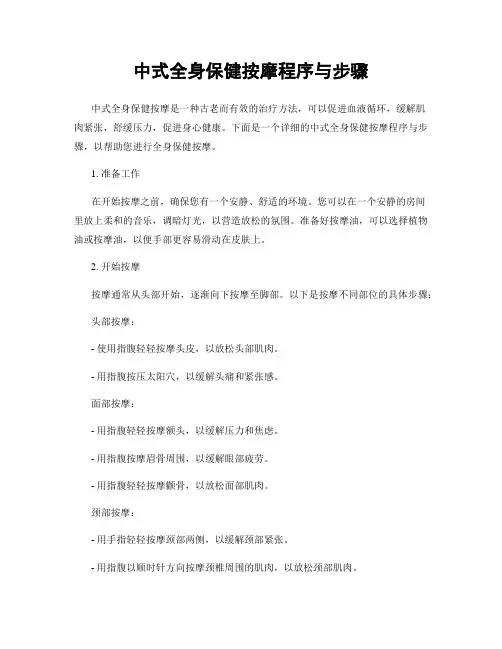 中式全身保健按摩程序与步骤

中式全身保健按摩是一种古老而有效的治疗方法，可以促进血液循环，缓解肌肉紧张，舒缓压力，促进身心健康。下面是一个详细的中式全身保健按摩程序与步骤，以帮助您进行全身保健按摩。

1. 准备工作

在开始按摩之前，确保您有一个安静、舒适的环境。您可以在一个安静的房间里放上柔和的音乐，调暗灯光，以营造放松的氛围。准备好按摩油，可以选择植物油或按摩油，以便手部更容易滑动在皮肤上。

2. 开始按摩

按摩通常从头部开始，逐渐向下按摩至脚部。以下是按摩不同部位的具体步骤：

头部按摩：

- 使用指腹轻轻按摩头皮，以放松头部肌肉。

- 用指腹按压太阳穴，以缓解头痛和紧张感。

面部按摩：

- 用指腹轻轻按摩额头，以缓解压力和焦虑。

- 用指腹按摩眉骨周围，以缓解眼部疲劳。

- 用指腹轻轻按摩颧骨，以放松面部肌肉。

颈部按摩：

- 用手指轻轻按摩颈部两侧，以缓解颈部紧张。

- 用指腹以顺时针方向按摩颈椎周围的肌肉，以放松颈部肌肉。